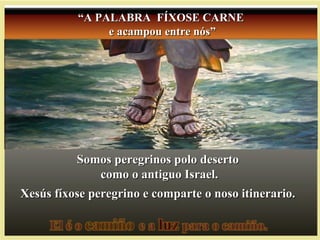 “A PALABRA FÍXOSE CARNE
e acampou entre nós”

Somos peregrinos polo deserto
como o antiguo Israel.

Xesús fíxose peregrino e comparte o noso itinerario.

El é o camiño e a luz para o camiño.